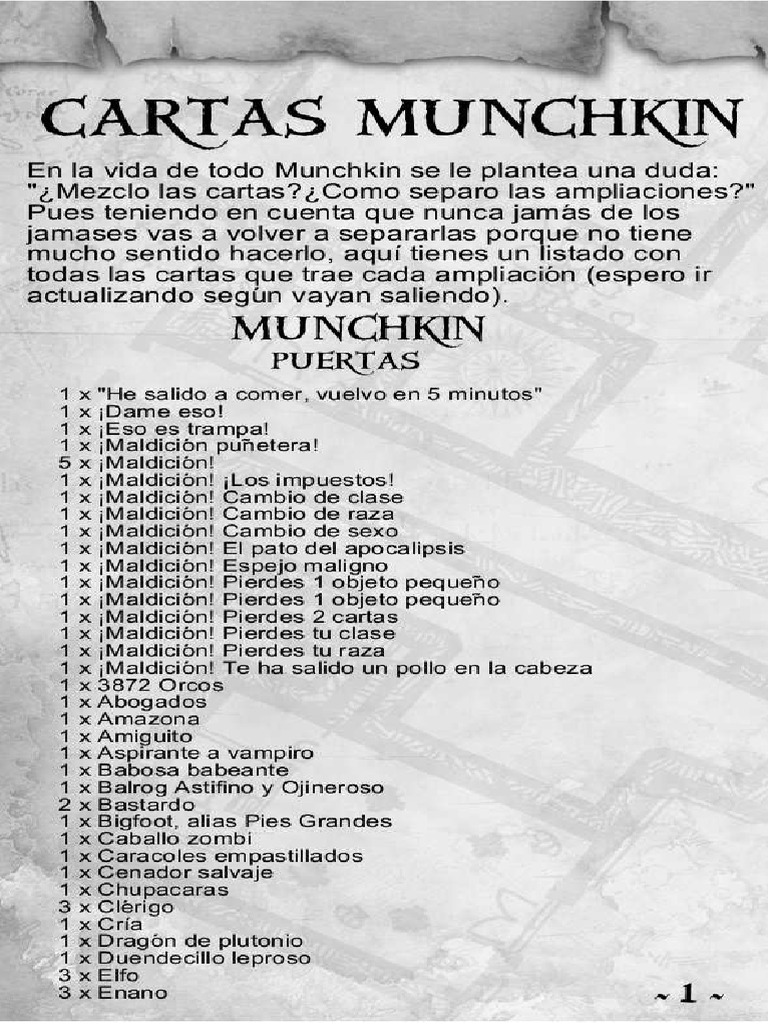 CARTAS MUNCHKIN

En la vida de todo Munchkin se le plantea una duda: "¿Mezclo las cartas?¿Como separo las ampliaciones?" Pues teniendo en cuenta que nunca jamás de los jamases vas a volver a separarlas porque no tiene mucho sentido hacerlo, aquí tienes un listado con todas las cartas que trae cada ampliación (espero ir actualizando según vayan saliendo).

MUNCHKIN
PUERTAS

1 x "He salido a comer, vuelvo en 5 minutos"
1 x ¡Dame eso!
1 x ¡Eso es trampa!
1 x ¡Maldición puñetera!
5 x ¡Maldición!
1 x ¡Maldición! ¡Los impuestos!
1 x ¡Maldición! Cambio de clase
1 x ¡Maldición! Cambio de raza
1 x ¡Maldición! Cambio de sexo
1 x ¡Maldición! El pato del apocalipsis
1 x ¡Maldición! Espejo maligno
1 x ¡Maldición! Pierdes 1 objeto pequeño
1 x ¡Maldición! Pierdes 1 objeto pequeño
1 x ¡Maldición! Pierdes 2 cartas
1 x ¡Maldición! Pierdes tu clase
1 x ¡Maldición! Pierdes tu raza
1 x ¡Maldición! Te ha salido un pollo en la cabeza
1 x 3872 Orcos
1 x Abogados
1 x Amazona
1 x Amiguito
1 x Aspirante a vampiro
1 x Babosa babeante
1 x Balrog Astifino y Ojineroso
2 x Bastardo
1 x Bigfoot, alias Pies Grandes
1 x Caballo zombi
1 x Caracoles empastillados
1 x Cenador salvaje
1 x Chupacaras
3 x Clérigo
1 x Cría
1 x Dragón de plutonio
1 x Duendecillo leproso
3 x Elfo
3 x Enano

~ 1 ~